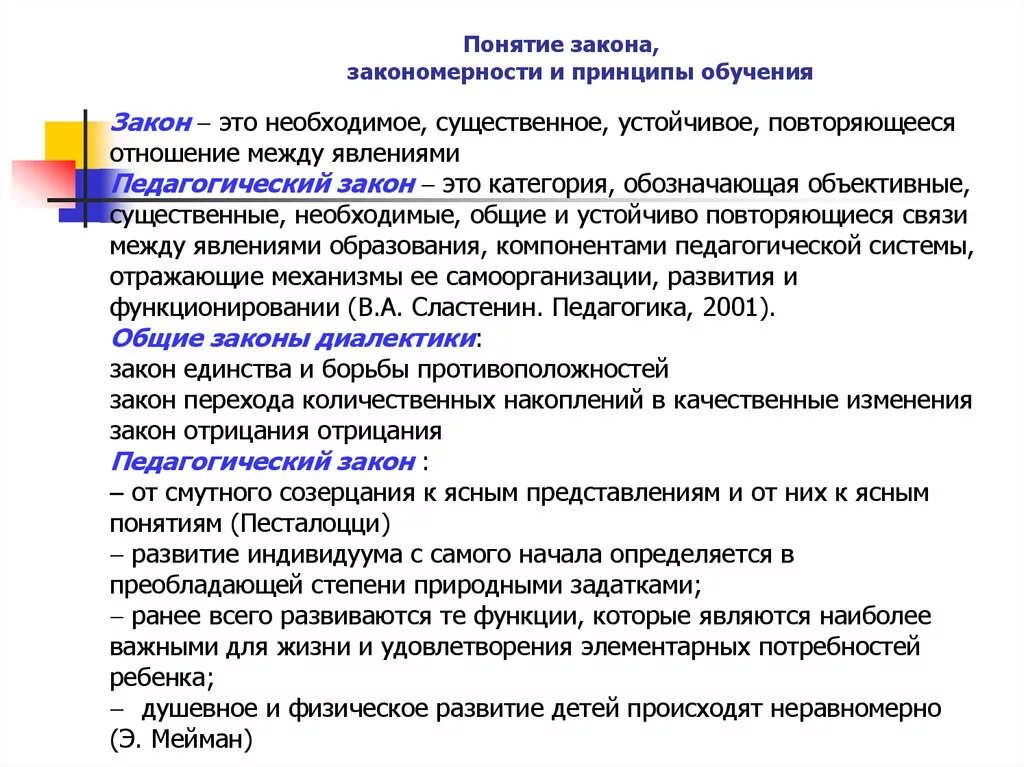 Понятие закона, закономерности и принципы обучения

Закон – это необходимое, существенное, устойчивое, повторяющееся отношение между явлениями

Педагогический закон – это категория, обозначающая объективные, существенные, необходимые, общие и устойчиво повторяющиеся связи между явлениями образования, компонентами педагогической системы, отражающие механизмы ее самоорганизации, развития и функционировании (В.А. Сластенин. Педагогика, 2001).

Общие законы диалектики:
закон единства и борьбы противоположностей
закон перехода количественных накоплений в качественные изменения
закон отрицания отрицания

Педагогический закон :
– от смутного созерцания к ясным представлениям и от них к ясным понятиям (Песталоцци)
– развитие индивидуума с самого начала определяется в преобладающей степени природными задатками;
– ранее всего развиваются те функции, которые являются наиболее важными для жизни и удовлетворения элементарных потребностей ребенка;
– душевное и физическое развитие детей происходят неравномерно (Э. Мейман)